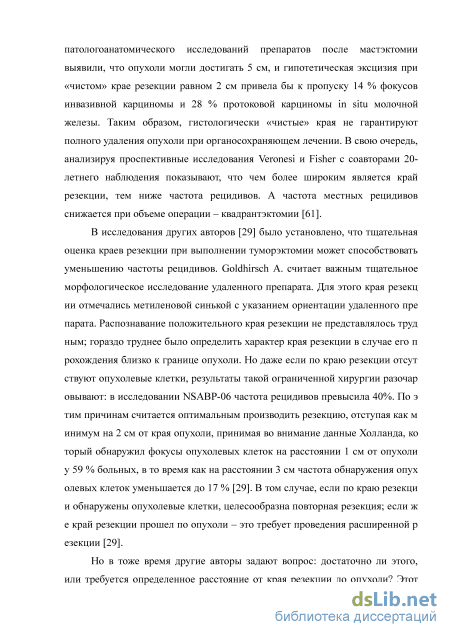 патологоанатомического исследований препаратов после мастэктомии выявили, что опухоли могли достигать 5 см, и гипотетическая эксцизия при «чистом» крае резекции равном 2 см привела бы к пропуску 14 % фокусов инвазивной карциномы и 28 % протоковой карциномы in situ молочной железы. Таким образом, гистологически «чистые» края не гарантируют полного удаления опухоли при органосохраняющем лечении. В свою очередь, анализируя проспективные исследования Veronesi и Fisher с соавторами 20-летнего наблюдения показывают, что чем более широким является край резекции, тем ниже частота рецидивов. А частота местных рецидивов снижается при объеме операции – квадрантэктомии [61].

В исследования других авторов [29] было установлено, что тщательная оценка краев резекции при выполнении туморэктомии может способствовать уменьшению частоты рецидивов. Goldhirsch A. считает важным тщательное морфологическое исследование удаленного препарата. Для этого края резекц ии отмечались метиленовой синькой с указанием ориентации удаленного пре парата. Распознавание положительного края резекции не представлялось труд ным; гораздо труднее было определить характер края резекции в случае его п рохождения близко к границе опухоли. Но даже если по краю резекции отсут ствуют опухолевые клетки, результаты такой ограниченной хирургии разочар овывают: в исследовании NSABP-06 частота рецидивов превысила 40%. По э тим причинам считается оптимальным производить резекцию, отступая как м инимум на 2 см от края опухоли, принимая во внимание данные Холланда, ко торый обнаружил фокусы опухолевых клеток на расстоянии 1 см от опухоли у 59 % больных, в то время как на расстоянии 3 см частота обнаружения опух олевых клеток уменьшается до 17 % [29]. В том случае, если по краю резекци и обнаружены опухолевые клетки, целесообразна повторная резекция; если ж е край резекции прошел по опухоли – это требует проведения расширенной р езекции [29].

Но в тоже время другие авторы задают вопрос: достаточно ли этого, или требуется определенное расстояние от края резекции до опухоли? Этот

dsLib.net
библиотека диссертаций